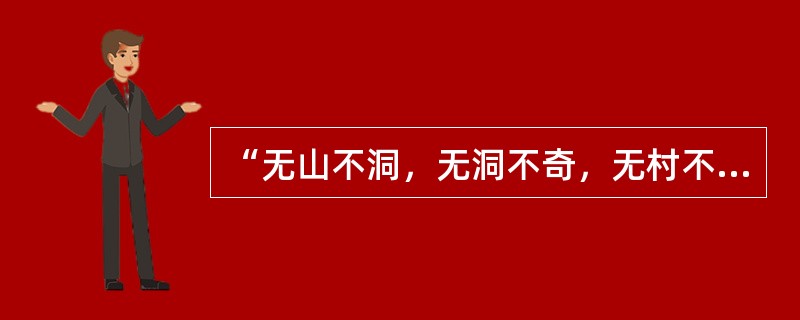 “无山不洞，无洞不奇，无村不...